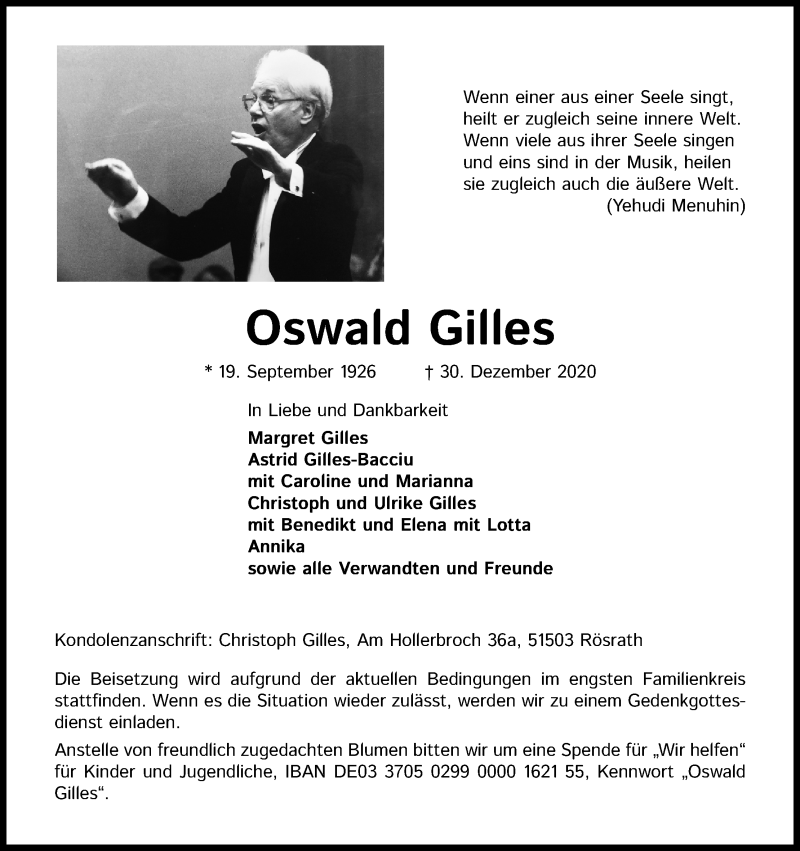 Wenn einer aus einer Seele singt, heilt er zugleich seine innere Welt. Wenn viele aus ihrer Seele singen und eins sind in der Musik, heilen sie zugleich auch die äußere Welt.
(Yehudi Menuhin)

Oswald Gilles

* 19. September 1926 † 30. Dezember 2020

In Liebe und Dankbarkeit

Margret Gilles
Astrid Gilles-Bacciu
mit Caroline und Marianna
Christoph und Ulrike Gilles
mit Benedikt und Elena mit Lotta
Annika
sowie alle Verwandten und Freunde

Kondolenzanschrift: Christoph Gilles, Am Hollerbroch 36a, 51503 Rösrath

Die Beisetzung wird aufgrund der aktuellen Bedingungen im engsten Familienkreis stattfinden. Wenn es die Situation wieder zulässt, werden wir zu einem Gedenkgottesdienst einladen.

Anstelle von freundlich zugedachten Blumen bitten wir um eine Spende für „Wir helfen“ für Kinder und Jugendliche, IBAN DE03 3705 0299 0000 1621 55, Kennwort „Oswald Gilles“.